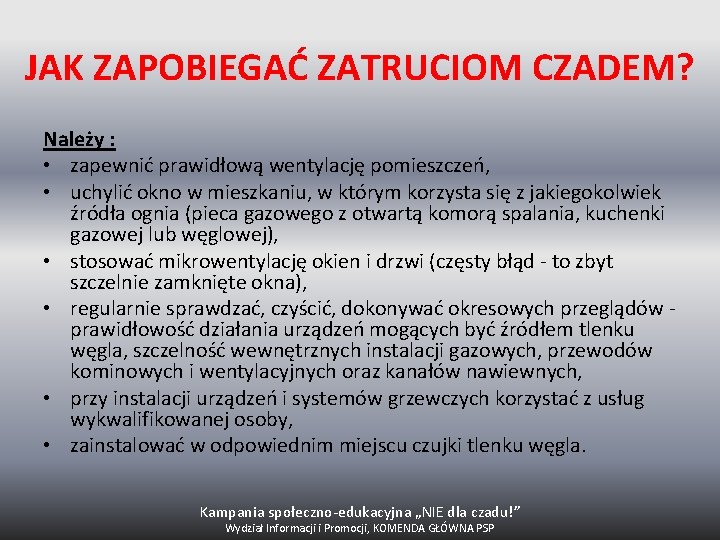 JAK ZAPOBIEGAĆ ZATRUCIOM CZADEM?

Należy :
• zapewnić prawidłową wentylację pomieszczeń,
• uchylić okno w mieszkaniu, w którym korzysta się z jakiegokolwiek źródła ognia (pieca gazowego z otwartą komorą spalania, kuchenki gazowej lub węglowej),
• stosować mikrowentylację okien i drzwi (częsty błąd - to zbyt szczelnie zamknięte okna),
• regularnie sprawdzać, czyścić, dokonywać okresowych przeglądów - prawidłowość działania urządzeń mogących być źródłem tlenku węgla, szczelność wewnętrznych instalacji gazowych, przewodów kominowych i wentylacyjnych oraz kanałów nawiewnych,
• przy instalacji urządzeń i systemów grzewczych korzystać z usług wykwalifikowanej osoby,
• zainstalować w odpowiednim miejscu czujki tlenku węgla.

Kampania społeczno-edukacyjna „NIE dla czadu!”
Wydział Informacji i Promocji, KOMENDA GŁÓWNA PSP